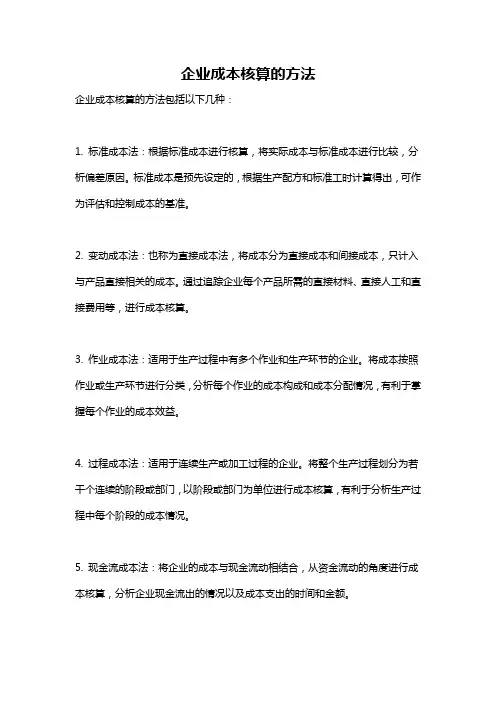 企业成本核算的方法

企业成本核算的方法包括以下几种：

1. 标准成本法：根据标准成本进行核算，将实际成本与标准成本进行比较，分析偏差原因。标准成本是预先设定的，根据生产配方和标准工时计算得出，可作为评估和控制成本的基准。

2. 变动成本法：也称为直接成本法，将成本分为直接成本和间接成本，只计入与产品直接相关的成本。通过追踪企业每个产品所需的直接材料、直接人工和直接费用等，进行成本核算。

3. 作业成本法：适用于生产过程中有多个作业和生产环节的企业。将成本按照作业或生产环节进行分类，分析每个作业的成本构成和成本分配情况，有利于掌握每个作业的成本效益。

4. 过程成本法：适用于连续生产或加工过程的企业。将整个生产过程划分为若干个连续的阶段或部门，以阶段或部门为单位进行成本核算，有利于分析生产过程中每个阶段的成本情况。

5. 现金流成本法：将企业的成本与现金流动相结合，从资金流动的角度进行成本核算，分析企业现金流出的情况以及成本支出的时间和金额。